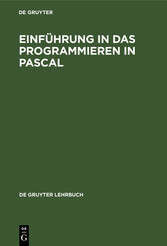 DE GRUYTER

EINFÜHRUNG IN DAS PROGRAMMIEREN IN PASCAL

DE GRUYTER LEHRBUCH

DE
G